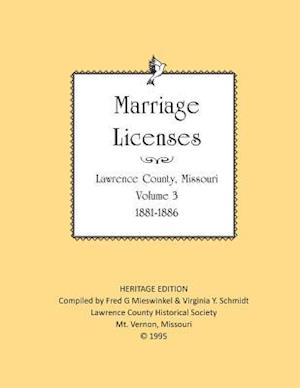 Marriage Licenses

Lawrence County, Missouri
Volume 3
1881-1886

HERITAGE EDITION
Compiled by Fred G Mieswinkel & Virginia Y. Schmidt
Lawrence County Historical Society
Mt. Vernon, Missouri
© 1995